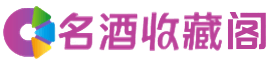 名酒收藏阁